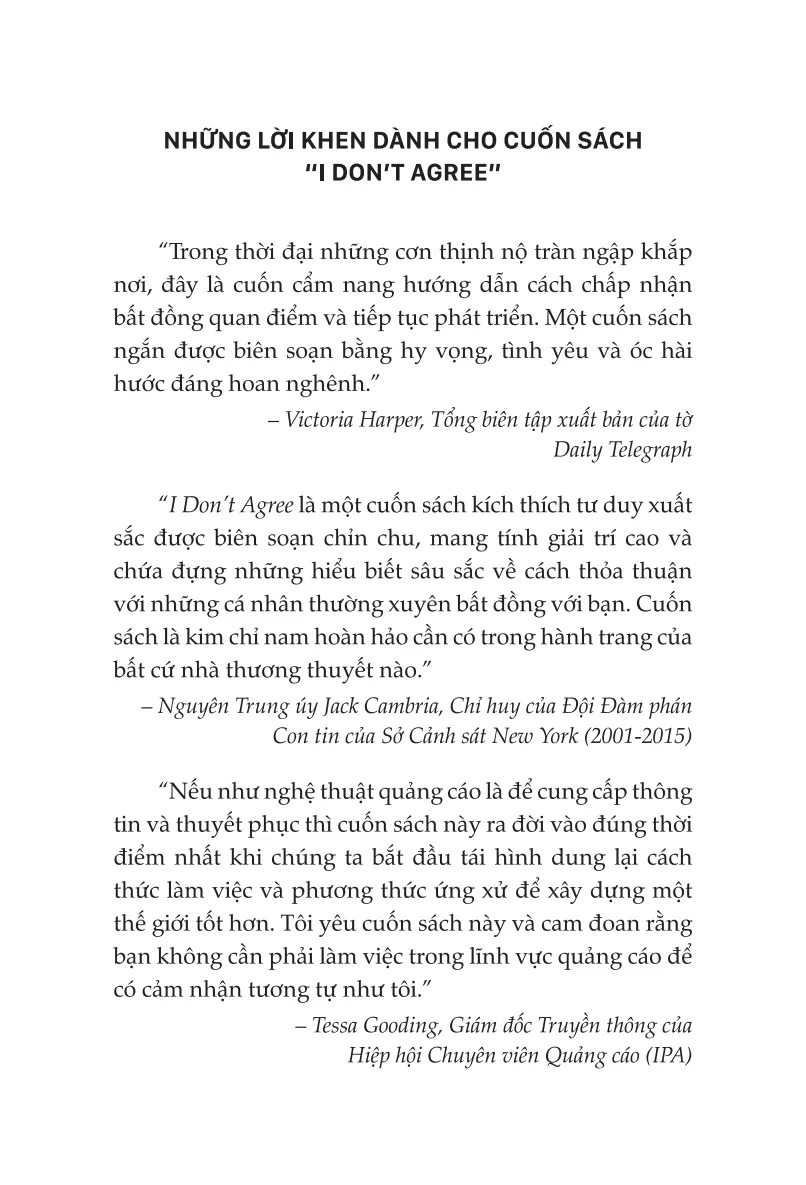 NHỮNG LỜI KHEN DÀNH CHO CUỐN SÁCH "I DON'T AGREE"

"Trong thời đại những cơn thịnh nộ tràn ngập khắp nơi, đây là cuốn cẩm nang hướng dẫn cách chấp nhận bất đồng quan điểm và tiếp tục phát triển. Một cuốn sách ngắn được biên soạn bằng hy vọng, tình yêu và óc hài hước đáng hoan nghênh."

– Victoria Harper, Tổng biên tập xuất bản của tờ Daily Telegraph

"I Don't Agree là một cuốn sách kích thích tư duy xuất sắc được biên soạn chỉn chu, mang tính giải trí cao và chứa đựng những hiểu biết sâu sắc về cách thỏa thuận với những cá nhân thường xuyên bất đồng với bạn. Cuốn sách là kim chỉ nam hoàn hảo cần có trong hành trang của bất cứ nhà thương thuyết nào."

– Nguyên Trung úy Jack Cambria, Chỉ huy của Đội Đàm phán Con tin của Sở Cảnh sát New York (2001-2015)

"Nếu như nghệ thuật quảng cáo là để cung cấp thông tin và thuyết phục thì cuốn sách này ra đời vào đúng thời điểm nhất khi chúng ta bắt đầu tái hình dung lại cách thức làm việc và phương thức ứng xử để xây dựng một thế giới tốt hơn. Tôi yêu cuốn sách này và cam đoan rằng bạn không cần phải làm việc trong lĩnh vực quảng cáo để có cảm nhận tương tự như tôi."

– Tessa Gooding, Giám đốc Truyền thông của Hiệp hội Chuyên viên Quảng cáo (IPA)